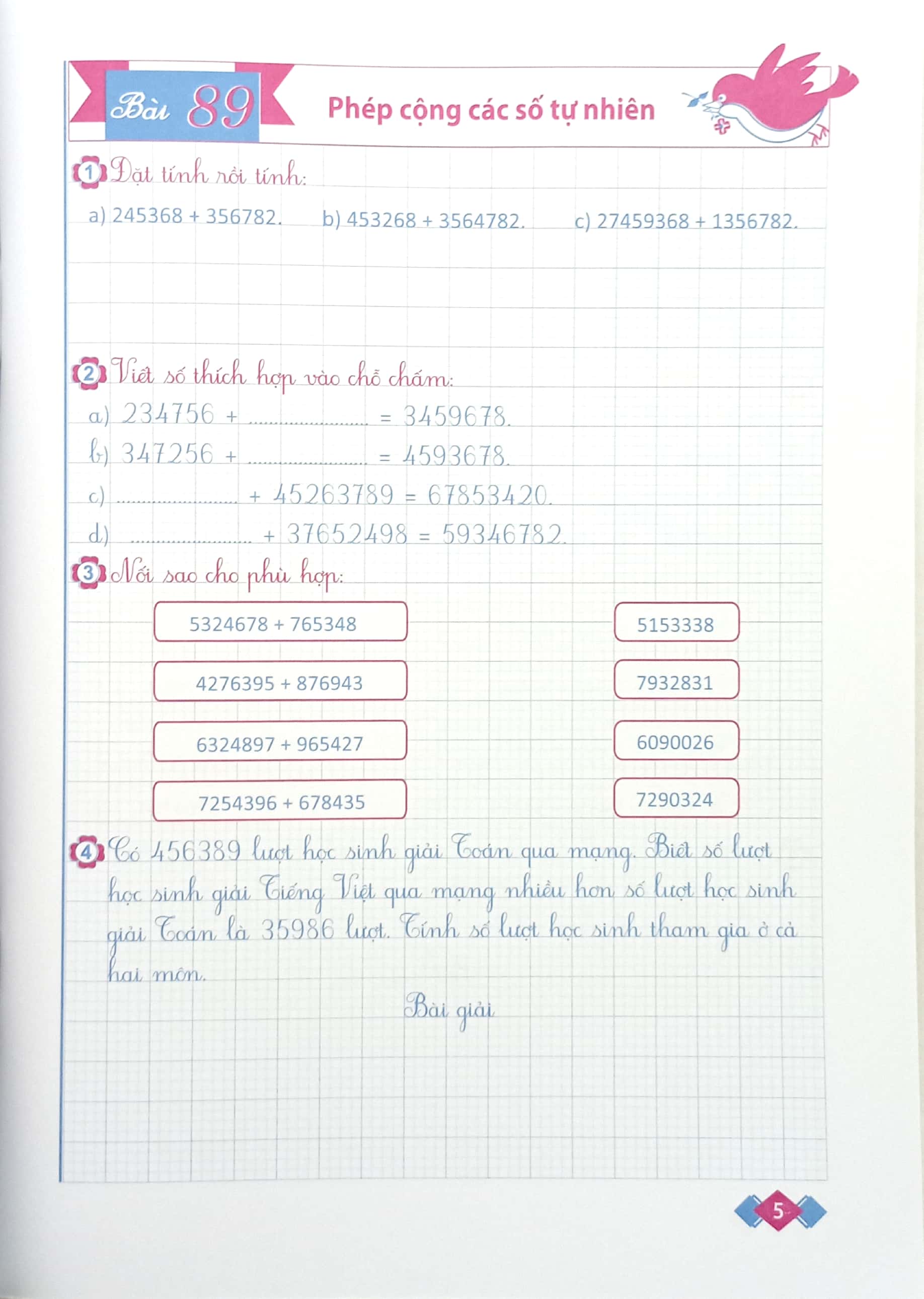 Bài 89 Phép cộng các số tự nhiên

1 Đặt tính rồi tính:

a) 245368 + 356782. b) 453268 + 3564782. c) 27459368 + 1356782.

2 Viết số thích hợp vào chỗ chấm:

a) 234756 + ____ = 3459678.
b) 347256 + ____ = 4593678.
c) ____ + 45263789 = 67853420.
d) ____ + 37652498 = 59346782.

3 Nối sao cho phù hợp:

5324678 + 765348

4276395 + 876943

6324897 + 965427

7254396 + 678435

5153338

7932831

6090026

7290324

4 Có 456389 lượt học sinh giải Toán qua mạng. Biết số lượt học sinh giải Tiếng Việt qua mạng nhiều hơn số lượt học sinh giải Toán là 35986 lượt. Tính số lượt học sinh tham gia ở cả hai môn.

Bài giải

5